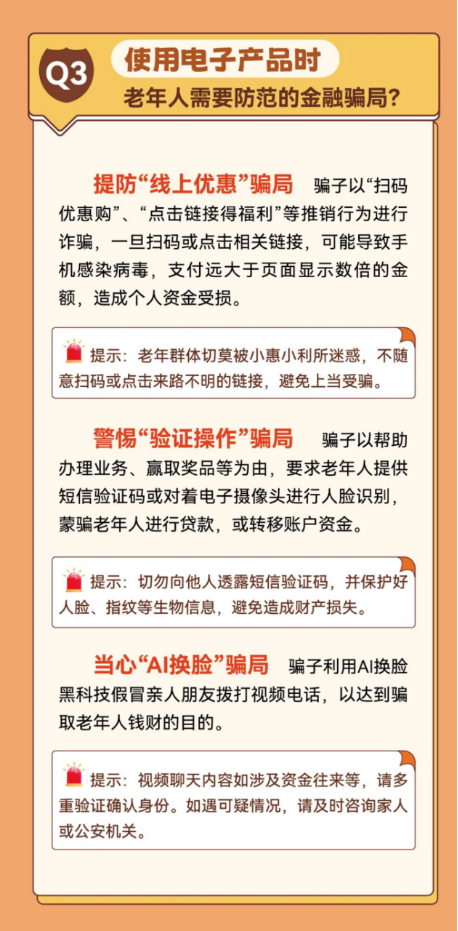 Q3

使用电子产品时

老年人需要防范的金融骗局?

提防“线上优惠”骗局 骗子以“扫码优惠购”、“点击链接得福利”等推销行为进行诈骗,一旦扫码或点击相关链接,可能导致手机感染病毒,支付远大于页面显示数倍的金额,造成个人资金受损。

提示:老年群体切莫被小惠小利所迷惑,不随意扫码或点击来路不明的链接,避免上当受骗。

警惕“验证操作”骗局 骗子以帮助办理业务、赢取奖品等为由,要求老年人提供短信验证码或对着电子摄像头进行人脸识别,蒙骗老年人进行贷款,或转移账户资金。

提示:切勿向他人透露短信验证码,并保护好人脸、指纹等生物信息,避免造成财产损失。

当心“AI换脸”骗局 骗子利用AI换脸黑科技假冒亲人朋友拨打视频电话,以达到骗取老年人钱财的目的。

提示:视频聊天内容如涉及资金往来等,请多重验证确认身份。如遇可疑情况,请及时咨询家人或公安机关。